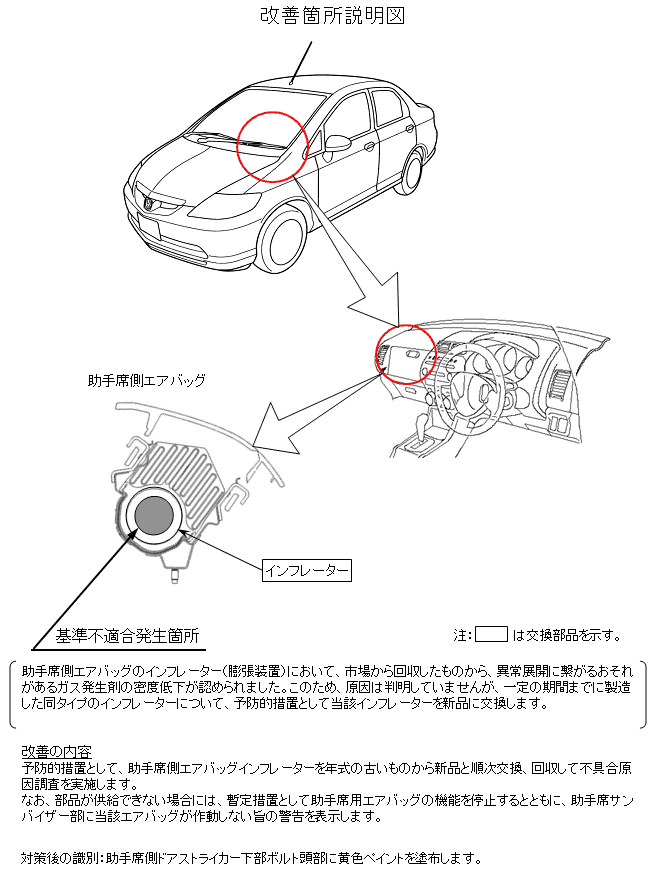 改善箇所説明図

助手席側エアバッグ

インフレーター

基準不適合発生箇所

注：　　は交換部品を示す。

助手席側エアバッグのインフレーター(膨張装置)において、市場から回収したものから、異常展開に繋がるおそれがあるガス発生剤の密度低下が認められました。このため、原因は判明していませんが、一定の期間までに製造した同タイプのインフレーターについて、予防的措置として当該インフレーターを新品に交換します。

改善の内容
予防的措置として、助手席側エアバッグインフレーターを年式の古いものから新品と順次交換、回収して不具合原因調査を実施します。
なお、部品が供給できない場合には、暫定措置として助手席用エアバッグの機能を停止するとともに、助手席サンバイザー部に当該エアバッグが作動しない旨の警告を表示します。

対策後の識別：助手席側ドアストライカー下部ボルト頭部に黄色ペイントを塗布します。